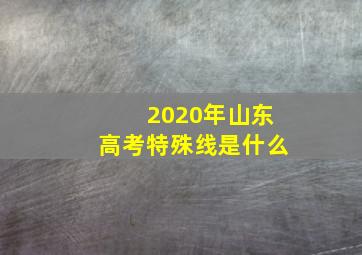 2020年山东
高考特殊线是什么